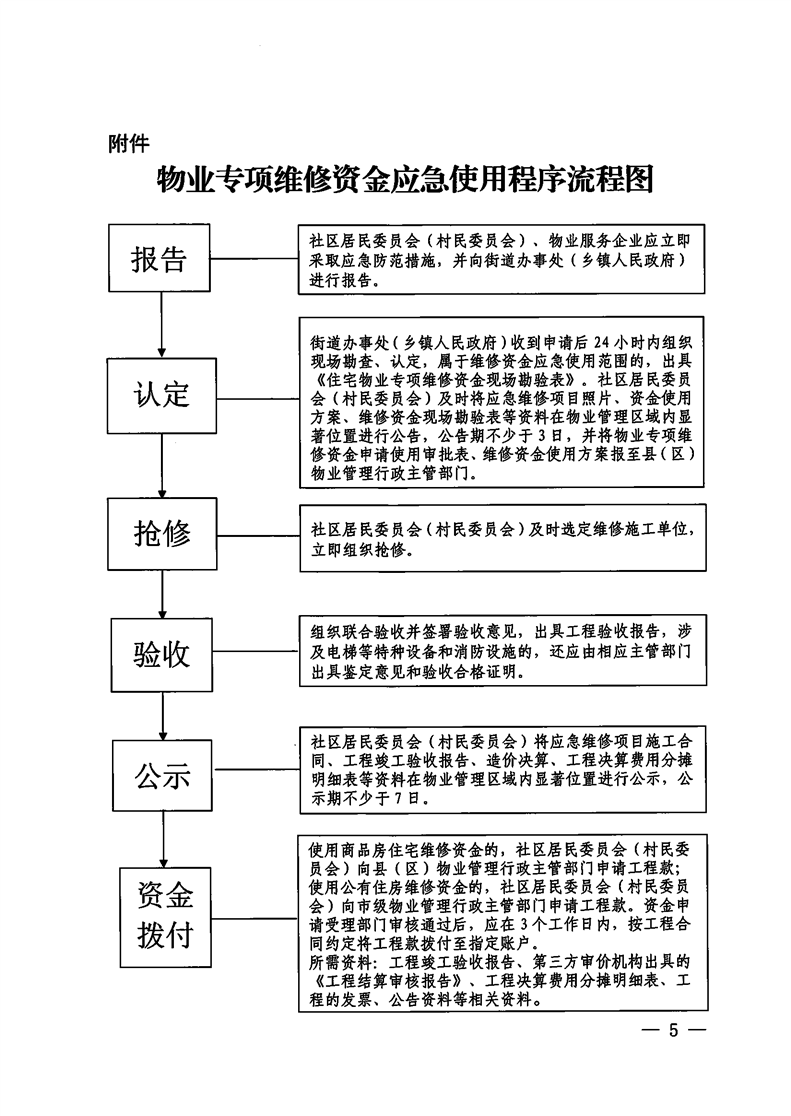 附件

物业专项维修资金应急使用程序流程图

报告

社区居民委员会（村民委员会）、物业服务企业应立即采取应急防范措施，并向街道办事处（乡镇人民政府）进行报告。

认定

街道办事处（乡镇人民政府）收到申请后24小时内组织现场勘查、认定，属于维修资金应急使用范围的，出具《住宅物业专项维修资金现场勘验表》。社区居民委员会（村民委员会）及时将应急维修项目照片、资金使用方案、维修资金现场勘验表等资料在物业管理区域内显著位置进行公告，公告期不少于3日，并将物业专项维修资金申请使用审批表、维修资金使用方案报至县（区）物业管理行政主管部门。

抢修

社区居民委员会（村民委员会）及时选定维修施工单位，立即组织抢修。

验收

组织联合验收并签署验收意见，出具工程验收报告，涉及电梯等特种设备和消防设施的，还应由相应主管部门出具鉴定意见和验收合格证明。

公示

社区居民委员会（村民委员会）将应急维修项目施工合同、工程竣工验收报告、造价决算、工程决算费用分摊明细表等资料在物业管理区域内显著位置进行公示，公示期不少于7日。

资金拨付

使用商品房住宅维修资金的，社区居民委员会（村民委员会）向县（区）物业管理行政主管部门申请工程款；使用公有住房维修资金的，社区居民委员会（村民委员会）向市级物业管理行政主管部门申请工程款。资金申请受理部门审核通过后，应在3个工作日内，按工程合同约定将工程款拨付至指定账户。
所需资料：工程竣工验收报告、第三方审价机构出具的《工程结算审核报告》、工程决算费用分摊明细表、工程的发票、公告资料等相关资料。

— 5 —